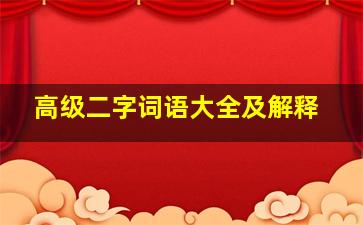 高级二字词语大全及解释